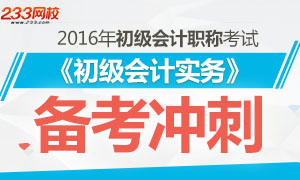 233网校
www.233.com

2016年初级会计职称考试

《初级会计实务》

备考冲刺